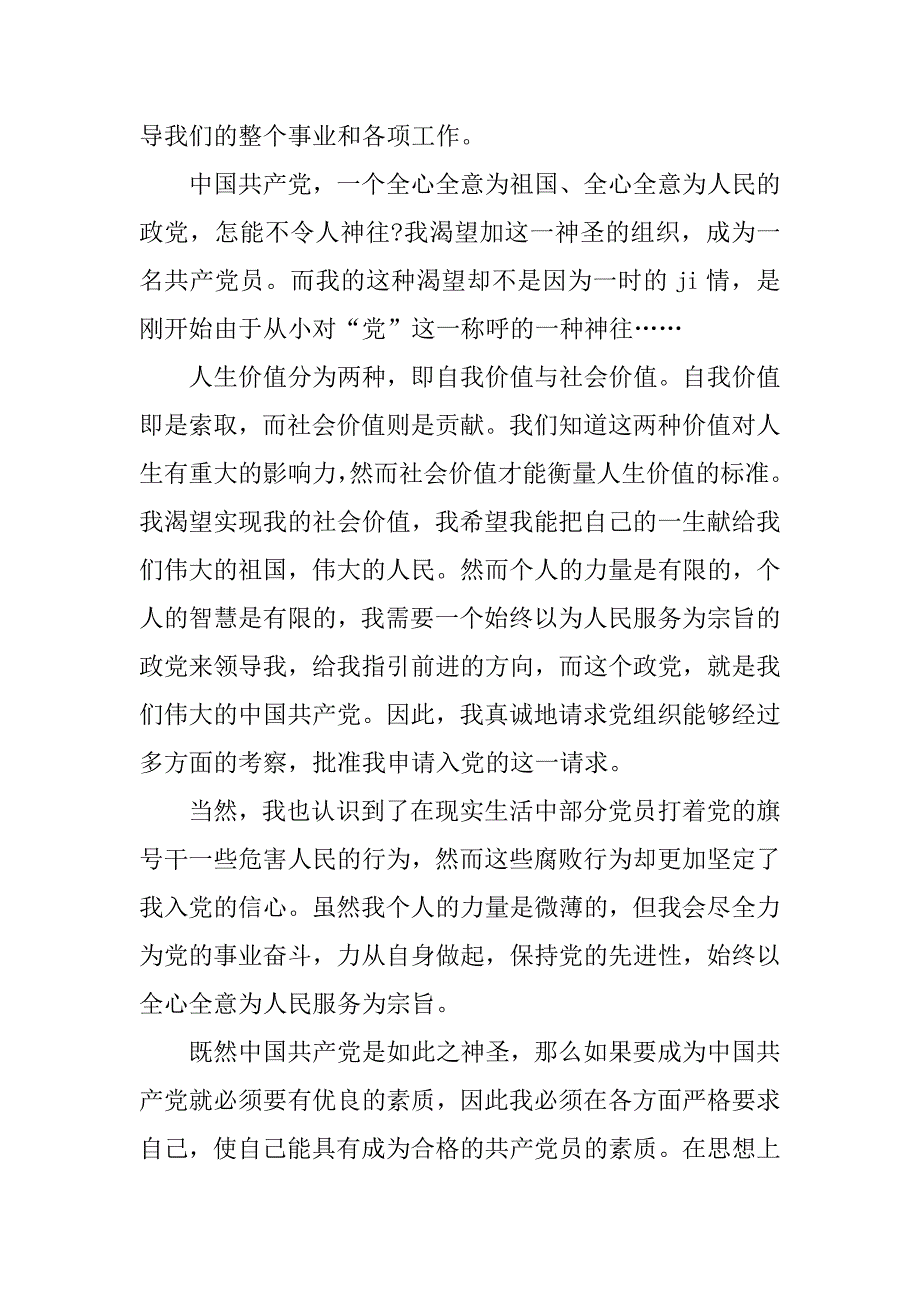 导我们的整个事业和各项工作。

中国共产党，一个全心全意为祖国、全心全意为人民的政党，怎能不令人神往?我渴望加这一神圣的组织，成为一名共产党员。而我的这种渴望却不是因为一时的 ji 情，是刚开始由于从小对“党”这一称呼的一种神往……

人生价值分为两种，即自我价值与社会价值。自我价值即是索取，而社会价值则是贡献。我们知道这两种价值对人生有重大的影响力,然而社会价值才能衡量人生价值的标准。我渴望实现我的社会价值，我希望我能把自己的一生献给我们伟大的祖国，伟大的人民。然而个人的力量是有限的，个人的智慧是有限的，我需要一个始终以为人民服务为宗旨的政党来领导我，给我指引前进的方向，而这个政党，就是我们伟大的中国共产党。因此，我真诚地请求党组织能够经过多方面的考察，批准我申请入党的这一请求。

当然，我也认识到了在现实生活中部分党员打着党的旗号干一些危害人民的行为，然而这些腐败行为却更加坚定了我入党的信心。虽然我个人的力量是微薄的，但我会尽全力为党的事业奋斗，力从自身做起，保持党的先进性，始终以全心全意为人民服务为宗旨。

既然中国共产党是如此之神圣，那么如果要成为中国共产党就必须要有优良的素质，因此我必须在各方面严格要求自己，使自己能具有成为合格的共产党员的素质。在思想上